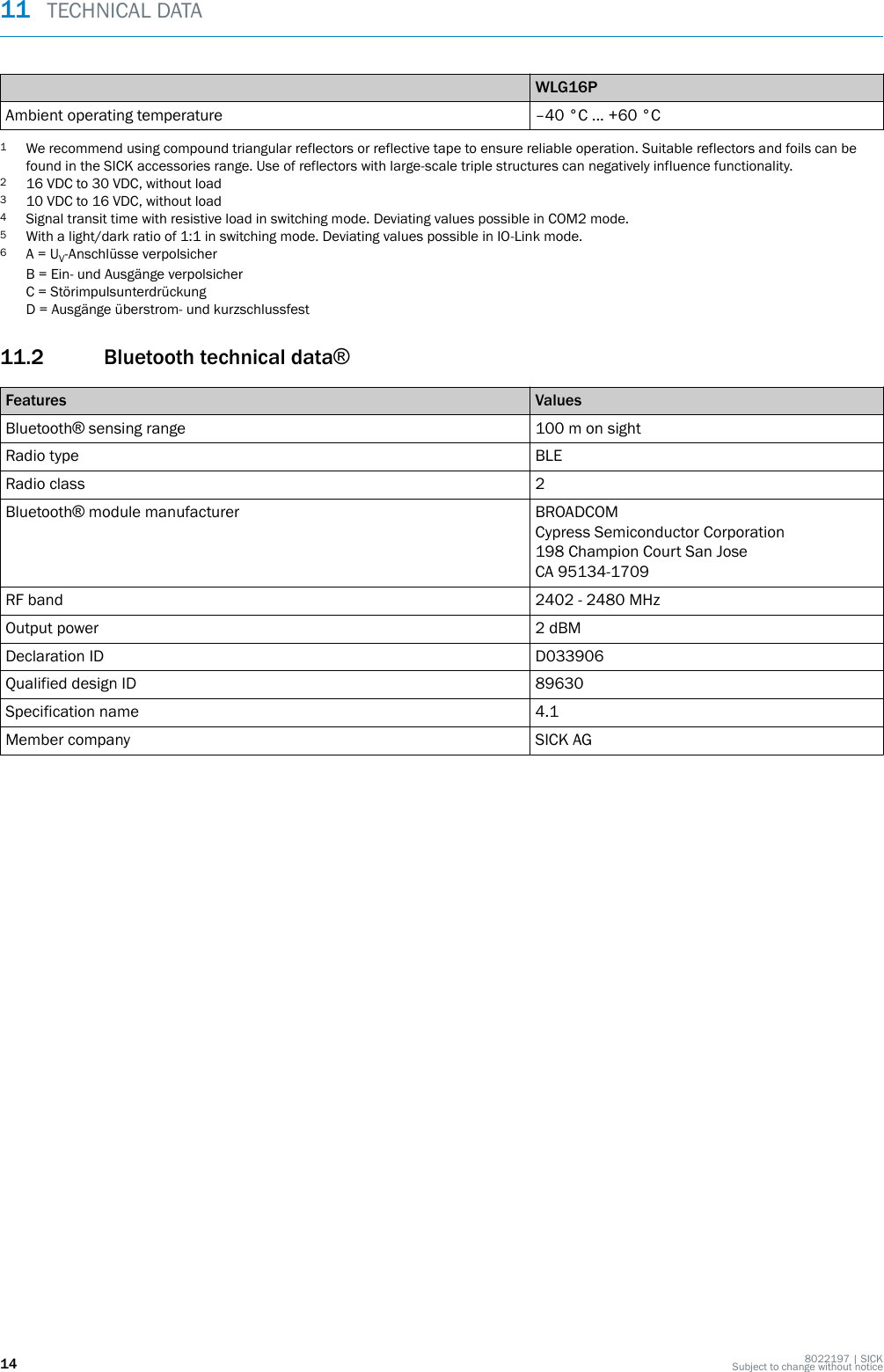 11 TECHNICAL DATA

| | WLG16P |
|---|---|
| Ambient operating temperature | –40 °C ... +60 °C |

1 We recommend using compound triangular reflectors or reflective tape to ensure reliable operation. Suitable reflectors and foils can be found in the SICK accessories range. Use of reflectors with large-scale triple structures can negatively influence functionality.
2 16 VDC to 30 VDC, without load
3 10 VDC to 16 VDC, without load
4 Signal transit time with resistive load in switching mode. Deviating values possible in COM2 mode.
5 With a light/dark ratio of 1:1 in switching mode. Deviating values possible in IO-Link mode.
6 A = $U_V$-Anschlüsse verpolsicher
B = Ein- und Ausgänge verpolsicher
C = Störimpulsunterdrückung
D = Ausgänge überstrom- und kurzschlussfest

11.2 Bluetooth technical data®

| Features | Values |
|---|---|
| Bluetooth® sensing range | 100 m on sight |
| Radio type | BLE |
| Radio class | 2 |
| Bluetooth® module manufacturer | BROADCOM Cypress Semiconductor Corporation 198 Champion Court San Jose CA 95134-1709 |
| RF band | 2402 - 2480 MHz |
| Output power | 2 dBM |
| Declaration ID | D033906 |
| Qualified design ID | 89630 |
| Specification name | 4.1 |
| Member company | SICK AG |

14

8022197 | SICK
Subject to change without notice